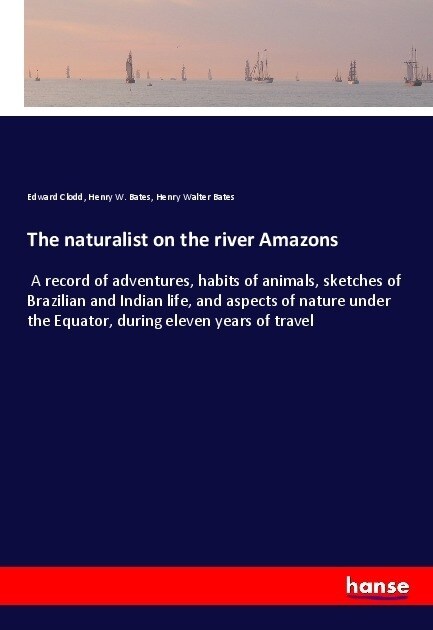 Edward Clodd, Henry W. Bates, Henry Walter Bates

The naturalist on the river Amazons

A record of adventures, habits of animals, sketches of Brazilian and Indian life, and aspects of nature under the Equator, during eleven years of travel

hanse